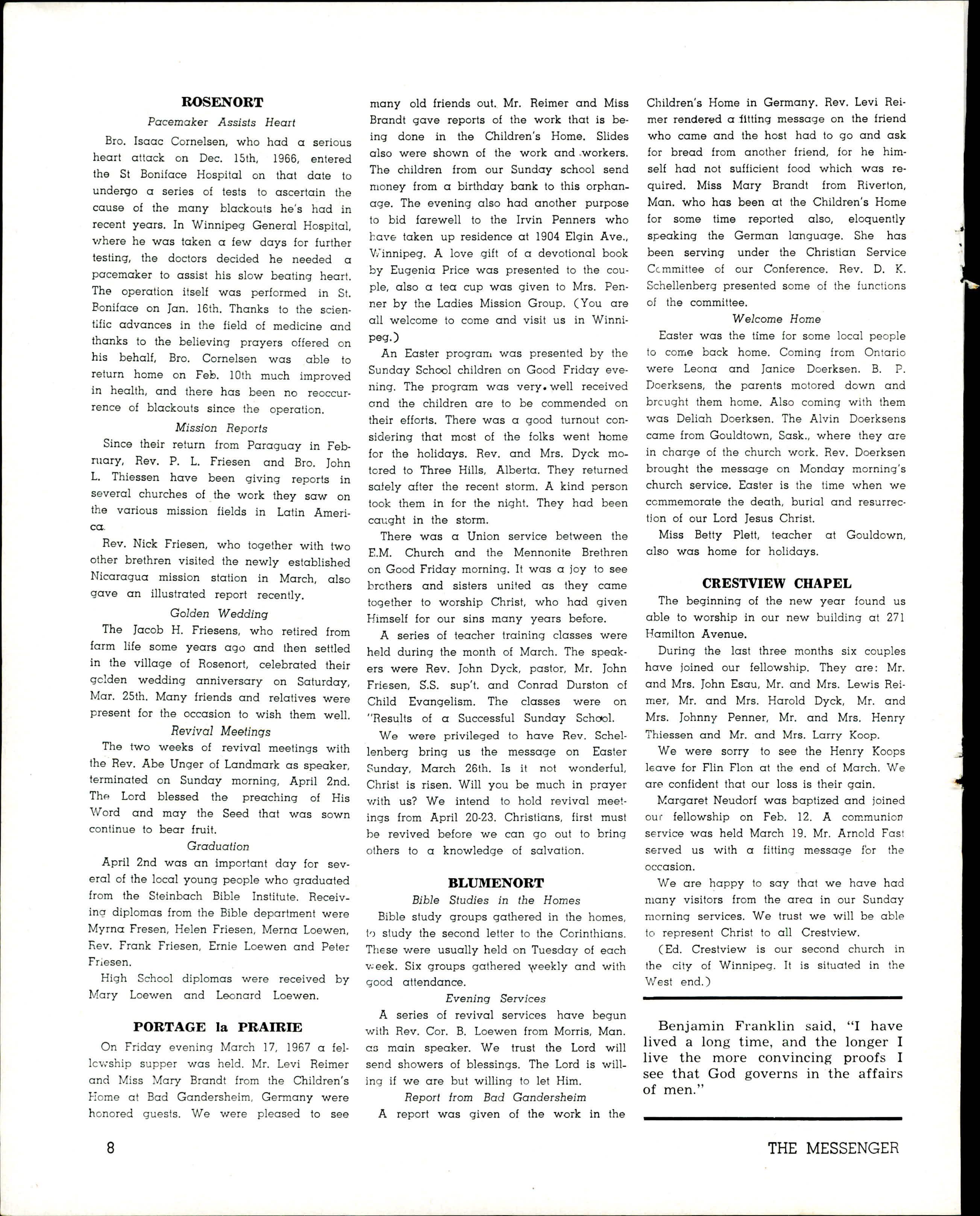 ROSENORT

Pacemaker Assists Heart

Bro. Isaac Cornelsen, who had a serious heart attack on Dec. 15th, 1966, entered the St Boniface Hospital on that date to undergo a series of tests to ascertain the cause of the many blackouts he's had in recent years. In Winnipeg General Hospital, where he was taken a few days for further testing, the doctors decided he needed a pacemaker to assist his slow beating heart. The operation itself was performed in St. Boniface on Jan. 16th. Thanks to the scientific advances in the field of medicine and thanks to the believing prayers offered on his behalf, Bro. Cornelsen was able to return home on Feb. 10th much improved in health, and there has been no reoccurrence of blackouts since the operation.

Mission Reports

Since their return from Paraguay in February, Rev. P. L. Friesen and Bro. John L. Thiessen have been giving reports in several churches of the work they saw on the various mission fields in Latin America.

Rev. Nick Friesen, who together with two other brethren visited the newly established Nicaragua mission station in March, also gave an illustrated report recently.

Golden Wedding

The Jacob H. Friesens, who retired from farm life some years ago and then settled in the village of Rosenort, celebrated their golden wedding anniversary on Saturday, Mar. 25th. Many friends and relatives were present for the occasion to wish them well.

Revival Meetings

The two weeks of revival meetings with the Rev. Abe Unger of Landmark as speaker, terminated on Sunday morning, April 2nd. The Lord blessed the preaching of His Word and may the Seed that was sown continue to bear fruit.

Graduation

April 2nd was an important day for several of the local young people who graduated from the Steinbach Bible Institute. Receiving diplomas from the Bible department were Myrna Fresen, Helen Friesen, Merna Loewen, Rev. Frank Friesen, Ernie Loewen and Peter Friesen.

High School diplomas were received by Mary Loewen and Leonard Loewen.

PORTAGE la PRAIRIE

On Friday evening March 17, 1967 a fellowship supper was held. Mr. Levi Reimer and Miss Mary Brandt from the Children's Home at Bad Gandersheim, Germany were honored guests. We were pleased to see many old friends out. Mr. Reimer and Miss Brandt gave reports of the work that is being done in the Children's Home. Slides also were shown of the work and workers. The children from our Sunday school send money from a birthday bank to this orphanage. The evening also had another purpose to bid farewell to the Irvin Penners who have taken up residence at 1904 Elgin Ave., Winnipeg. A love gift of a devotional book by Eugenia Price was presented to the couple, also a tea cup was given to Mrs. Penner by the Ladies Mission Group. (You are all welcome to come and visit us in Winnipeg.)

An Easter program was presented by the Sunday School children on Good Friday evening. The program was very well received and the children are to be commended on their efforts. There was a good turnout considering that most of the folks went home for the holidays. Rev. and Mrs. Dyck motored to Three Hills, Alberta. They returned safely after the recent storm. A kind person took them in for the night. They had been caught in the storm.

There was a Union service between the E.M. Church and the Mennonite Brethren on Good Friday morning. It was a joy to see brothers and sisters united as they came together to worship Christ, who had given Himself for our sins many years before.

A series of teacher training classes were held during the month of March. The speakers were Rev. John Dyck, pastor, Mr. John Friesen, S.S. sup't. and Conrad Durston of Child Evangelism. The classes were on "Results of a Successful Sunday School.

We were privileged to have Rev. Schellenberg bring us the message on Easter Sunday, March 26th. Is it not wonderful, Christ is risen. Will you be much in prayer with us? We intend to hold revival meetings from April 20-23. Christians, first must be revived before we can go out to bring others to a knowledge of salvation.

BLUMENORT

Bible Studies in the Homes

Bible study groups gathered in the homes, to study the second letter to the Corinthians. These were usually held on Tuesday of each week. Six groups gathered weekly and with good attendance.

Evening Services

A series of revival services have begun with Rev. Cor. B. Loewen from Morris, Man. as main speaker. We trust the Lord will send showers of blessings. The Lord is willing if we are but willing to let Him.

Report from Bad Gandersheim

A report was given of the work in the Children's Home in Germany. Rev. Levi Reimer rendered a fitting message on the friend who came and the host had to go and ask for bread from another friend, for he himself had not sufficient food which was required. Miss Mary Brandt from Riverton, Man. who has been at the Children's Home for some time reported also, eloquently speaking the German language. She has been serving under the Christian Service Committee of our Conference. Rev. D. K. Schellenberg presented some of the functions of the committee.

Welcome Home

Easter was the time for some local people to come back home. Coming from Ontario were Leona and Janice Doerksen. B. P. Doerksens, the parents motored down and brought them home. Also coming with them was Deliah Doerksen. The Alvin Doerksens came from Gouldtown, Sask., where they are in charge of the church work. Rev. Doerksen brought the message on Monday morning's church service. Easter is the time when we commemorate the death, burial and resurrection of our Lord Jesus Christ.

Miss Betty Plett, teacher at Gouldown, also was home for holidays.

CRESTVIEW CHAPEL

The beginning of the new year found us able to worship in our new building at 271 Hamilton Avenue.

During the last three months six couples have joined our fellowship. They are: Mr. and Mrs. John Esau, Mr. and Mrs. Lewis Reimer, Mr. and Mrs. Harold Dyck, Mr. and Mrs. Johnny Penner, Mr. and Mrs. Henry Thiessen and Mr. and Mrs. Larry Koop.

We were sorry to see the Henry Koops leave for Flin Flon at the end of March. We are confident that our loss is their gain.

Margaret Neudorf was baptized and joined our fellowship on Feb. 12. A communion service was held March 19. Mr. Arnold Fast served us with a fitting message for the occasion.

We are happy to say that we have had many visitors from the area in our Sunday morning services. We trust we will be able to represent Christ to all Crestview.

(Ed. Crestview is our second church in the city of Winnipeg. It is situated in the West end.)

Benjamin Franklin said, "I have lived a long time, and the longer I live the more convincing proofs I see that God governs in the affairs of men."

8

THE MESSENGER